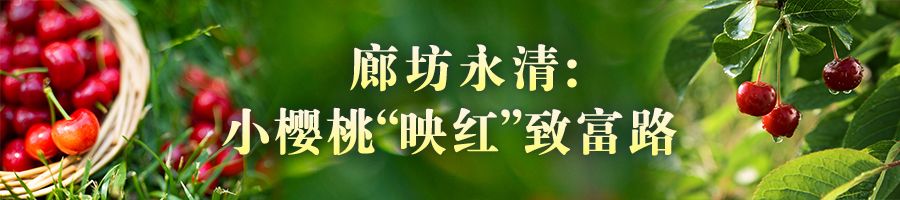 廊坊永清：
小樱桃“映红”致富路